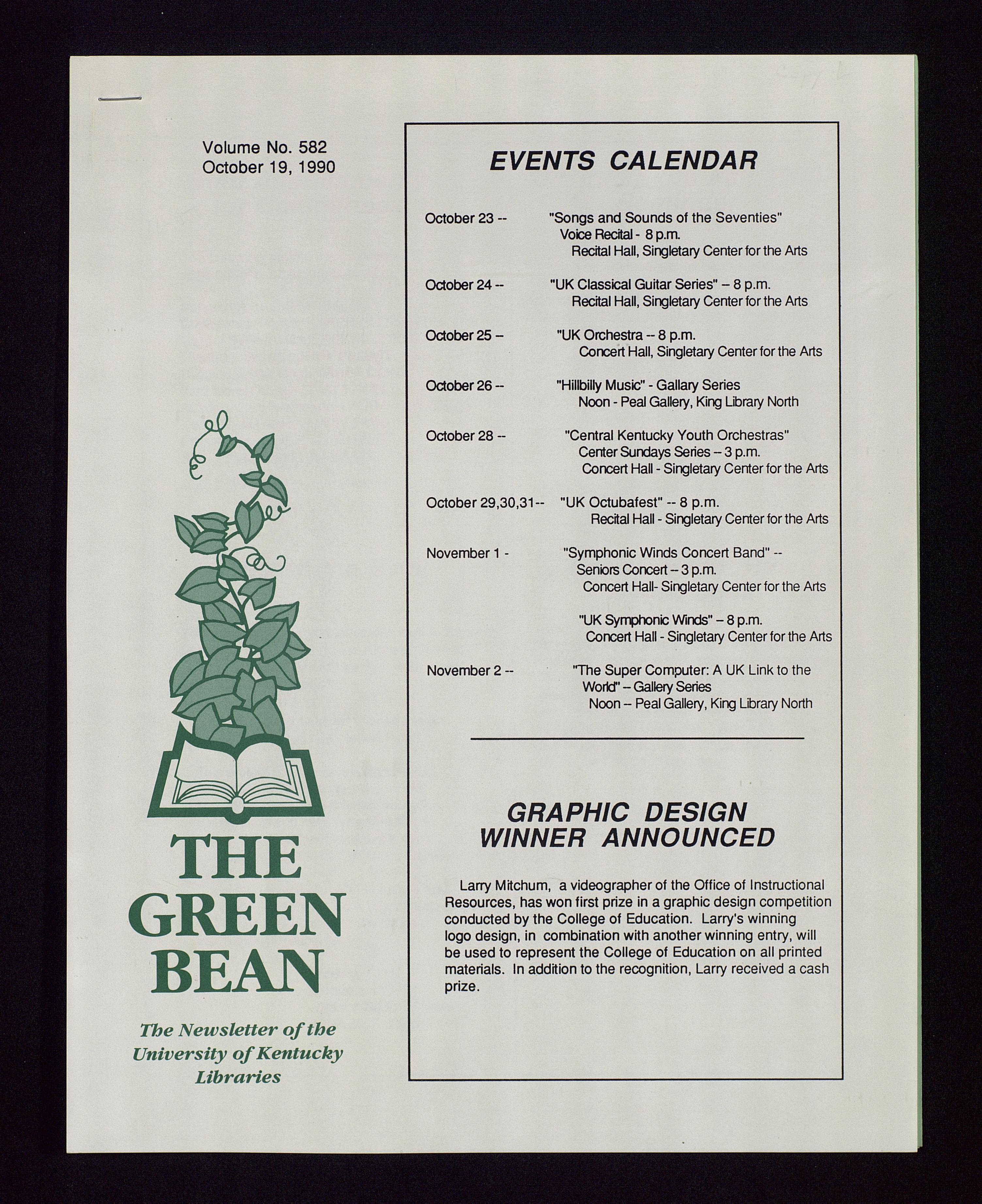 Volume No. 582
October 19, 1990

THE GREEN BEAN

The Newsletter of the University of Kentucky Libraries

EVENTS CALENDAR

October 23 -- "Songs and Sounds of the Seventies" Voice Recital - 8 p.m. Recital Hall, Singletary Center for the Arts

October 24 -- "UK Classical Guitar Series" -- 8 p.m. Recital Hall, Singletary Center for the Arts

October 25 -- "UK Orchestra -- 8 p.m. Concert Hall, Singletary Center for the Arts

October 26 -- "Hillbilly Music" - Gallary Series Noon - Peal Gallery, King Library North

October 28 -- "Central Kentucky Youth Orchestras" Center Sundays Series -- 3 p.m. Concert Hall - Singletary Center for the Arts

October 29,30,31-- "UK Octubafest" -- 8 p.m. Recital Hall - Singletary Center for the Arts

November 1 - "Symphonic Winds Concert Band" -- Seniors Concert -- 3 p.m. Concert Hall- Singletary Center for the Arts

"UK Symphonic Winds" -- 8 p.m. Concert Hall - Singletary Center for the Arts

November 2 -- "The Super Computer: A UK Link to the World" -- Gallery Series Noon -- Peal Gallery, King Library North

GRAPHIC DESIGN WINNER ANNOUNCED

Larry Mitchum, a videographer of the Office of Instructional Resources, has won first prize in a graphic design competition conducted by the College of Education. Larry's winning logo design, in combination with another winning entry, will be used to represent the College of Education on all printed materials. In addition to the recognition, Larry received a cash prize.